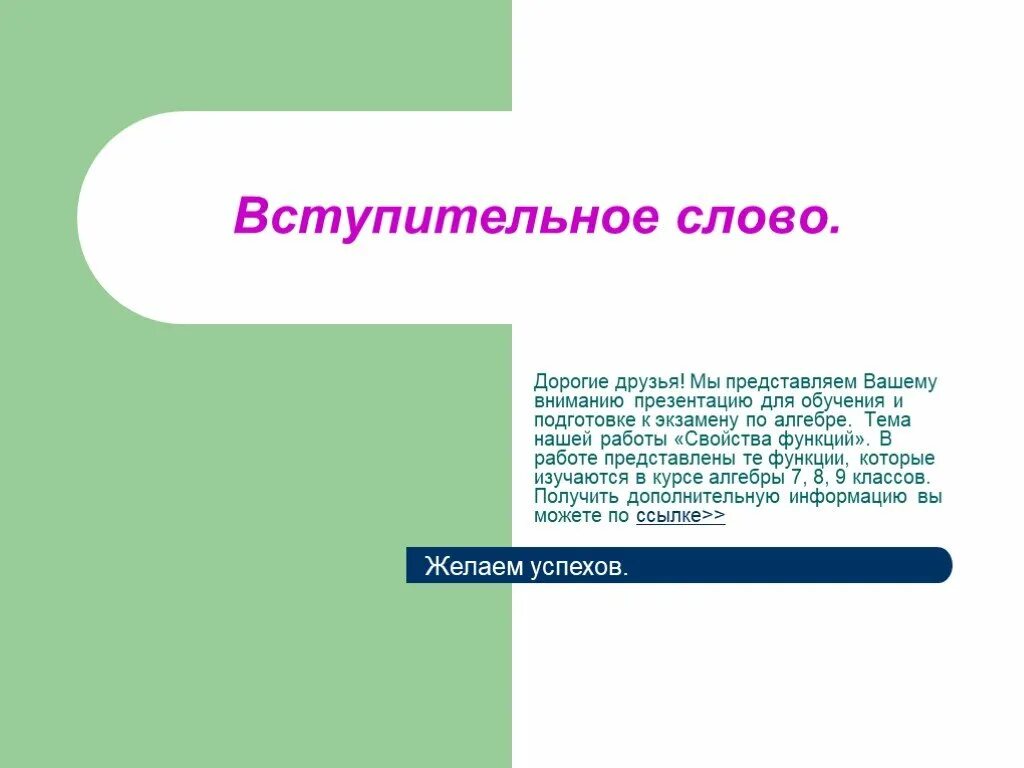 Вступительное слово.

Дорогие друзья! Мы представляем Вашему вниманию презентацию для обучения и подготовке к экзамену по алгебре. Тема нашей работы «Свойства функций». В работе представлены те функции, которые изучаются в курсе алгебры 7, 8, 9 классов. Получить дополнительную информацию вы можете по ссылке>>

Желаем успехов.